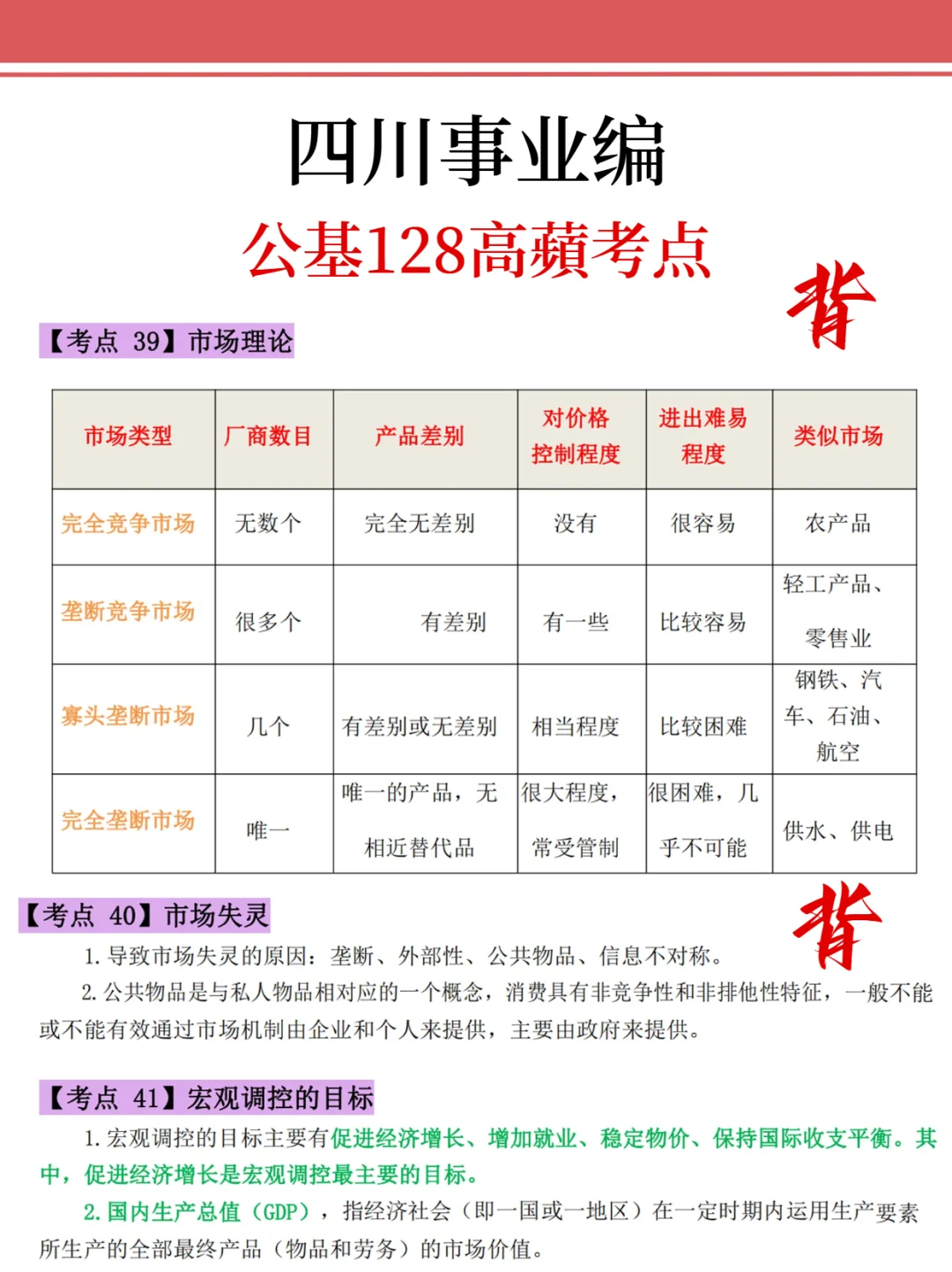 四川事业编

公基128高頻考点

背

【考点 39】市场理论

| 市场类型 | 厂商数目 | 产品差别 | 对价格控制程度 | 进出难易程度 | 类似市场 |
|---|---|---|---|---|---|
| 完全竞争市场 | 无数个 | 完全无差别 | 没有 | 很容易 | 农产品 |
| 垄断竞争市场 | 很多个 | 有差别 | 有一些 | 比较容易 | 轻工产品、零售业 |
| 寡头垄断市场 | 几个 | 有差别或无差别 | 相当程度 | 比较困难 | 钢铁、汽车、石油、航空 |
| 完全垄断市场 | 唯一 | 唯一的产品，无相近替代品 | 很大程度，常受管制 | 很困难，几乎不可能 | 供水、供电 |

【考点 40】市场失灵

背

1. 导致市场失灵的原因：垄断、外部性、公共物品、信息不对称。

2. 公共物品是与私人物品相对应的一个概念，消费具有非竞争性和非排他性特征，一般不能或不能有效通过市场机制由企业和个人来提供，主要由政府来提供。

【考点 41】宏观调控的目标

1. 宏观调控的目标主要有促进经济增长、增加就业、稳定物价、保持国际收支平衡。其中，促进经济增长是宏观调控最主要的目标。

2. 国内生产总值（GDP），指经济社会（即一国或一地区）在一定时期内运用生产要素所生产的全部最终产品（物品和劳务）的市场价值。